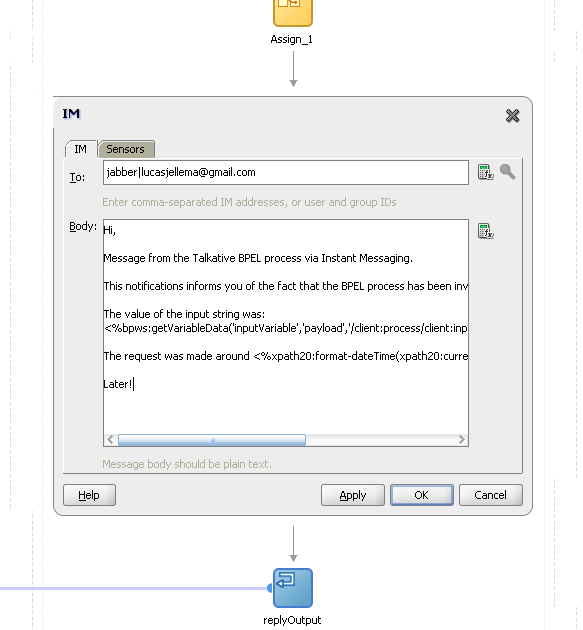 Assign_1

IM

IM
Sensors

To: jabber|lucasjellema@gmail.com

Enter comma-separated IM addresses, or user and group IDs

Body: Hi,

Message from the Talkative BPEL process via Instant Messaging.

This notifications informs you of the fact that the BPEL process has been inv

The value of the input string was:
<%bpws:getVariableData('inputVariable','payload','/client:process/client:inp

The request was made around <%xpath20:format-dateTime(xpath20:curre

Later!

Message body should be plain text.

Help
Apply
OK
Cancel

replyOutput